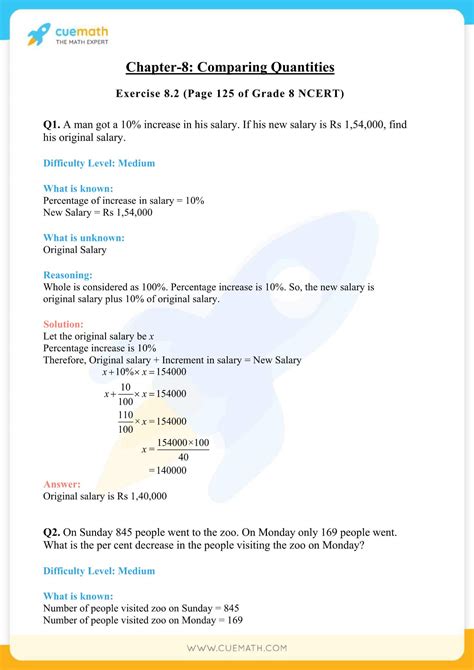 cuemath
THE MATH EXPERT

Chapter-8: Comparing Quantities

Exercise 8.2 (Page 125 of Grade 8 NCERT)

Q1. A man got a 10% increase in his salary. If his new salary is Rs 1,54,000, find his original salary.

Difficulty Level: Medium

What is known:
Percentage of increase in salary = 10%
New Salary = Rs 1,54,000

What is unknown:
Original Salary

Reasoning:
Whole is considered as 100%. Percentage increase is 10%. So, the new salary is original salary plus 10% of original salary.

Solution:
Let the original salary be $x$
Percentage increase is 10%
Therefore, Original salary + Increment in salary = New Salary

$x + 10\% \times x = 154000$

$x + \frac{10}{100} \times x = 154000$

$\frac{110}{100} \times x = 154000$

$x = \frac{154000 \times 100}{40}$

$= 140000$

Answer:
Original salary is Rs 1,40,000

Q2. On Sunday 845 people went to the zoo. On Monday only 169 people went. What is the per cent decrease in the people visiting the zoo on Monday?

Difficulty Level: Medium

What is known:
Number of people visited zoo on Sunday = 845
Number of people visited zoo on Monday = 169

WWW.CUEMATH.COM